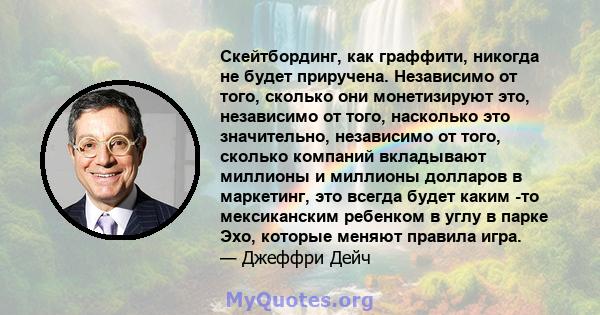 Скейтбординг, как граффити, никогда не будет приручена. Независимо от того, сколько они монетизируют это, независимо от того, насколько это значительно, независимо от того, сколько компаний вкладывают миллионы и миллионы долларов в маркетинг, это всегда будет каким -то мексиканским ребенком в углу в парке Эхо, которые меняют правила игра.
— Джеффри Дейч

MyQuotes.org